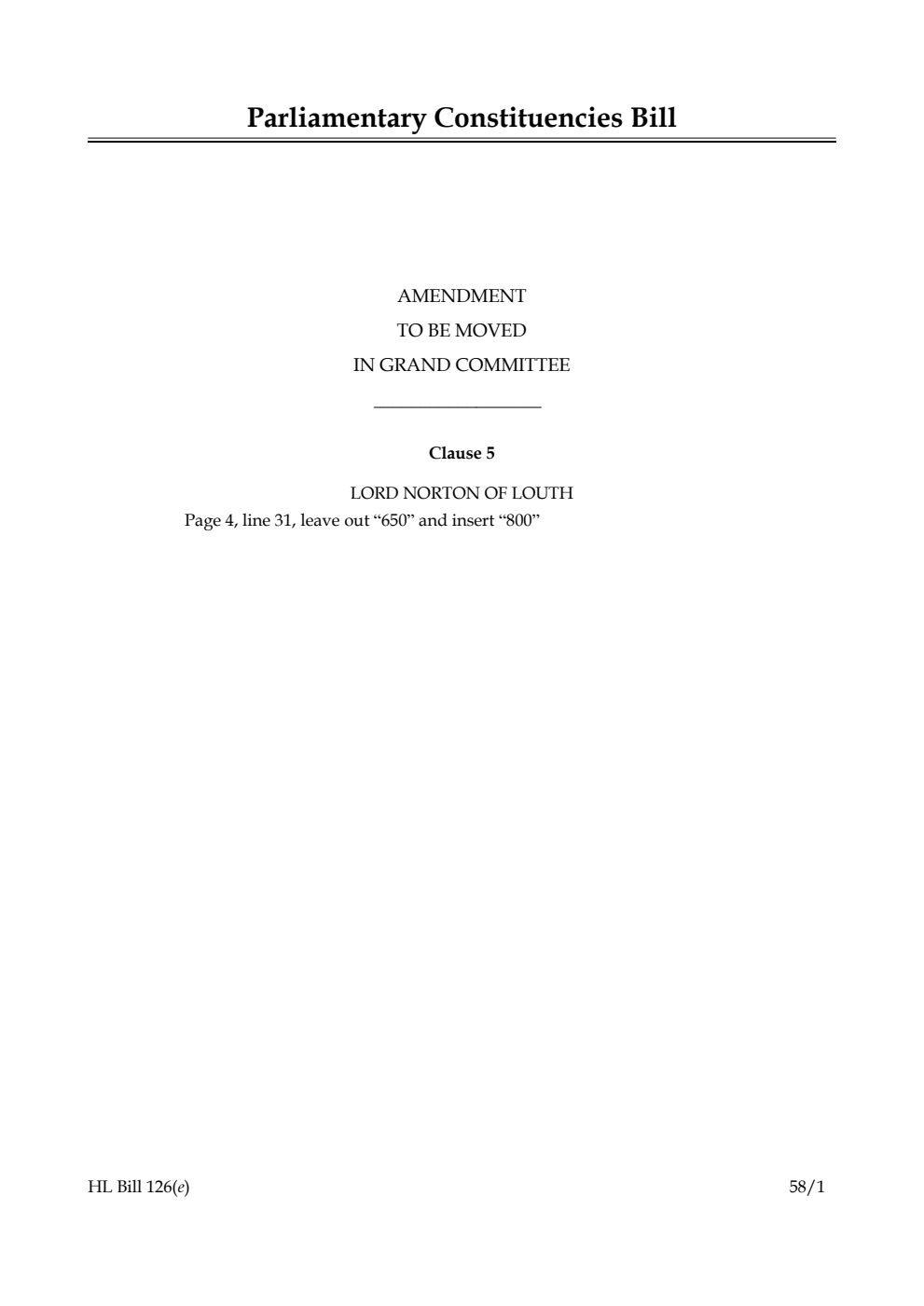 Parliamentary Constituencies Bill

AMENDMENT
TO BE MOVED
IN GRAND COMMITTEE

Clause 5

LORD NORTON OF LOUTH

Page 4, line 31, leave out “650” and insert “800”

HL Bill 126(e)

58/1